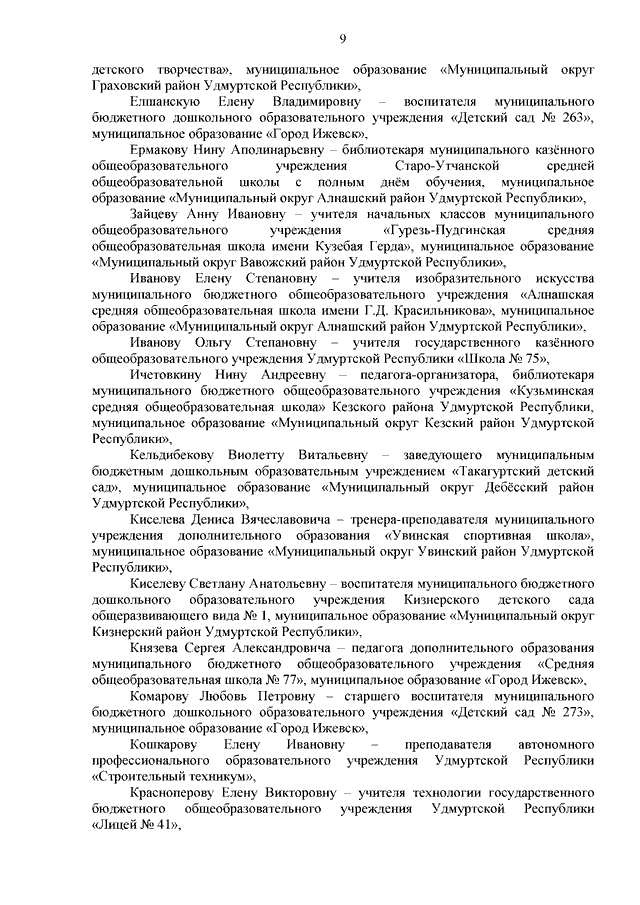 9

детского творчества», муниципальное образование «Муниципальный округ Граховский район Удмуртской Республики»,

Елшанскую Елену Владимировну – воспитателя муниципального бюджетного дошкольного образовательного учреждения «Детский сад № 263», муниципальное образование «Город Ижевск»,

Ермакову Нину Аполинарьевну – библиотекаря муниципального казённого общеобразовательного учреждения Старо-Утчанской средней общеобразовательной школы с полным днём обучения, муниципальное образование «Муниципальный округ Алнашский район Удмуртской Республики»,

Зайцеву Анну Ивановну – учителя начальных классов муниципального общеобразовательного учреждения «Гурезь-Пудгинская средняя общеобразовательная школа имени Кузебая Герда», муниципальное образование «Муниципальный округ Вавожский район Удмуртской Республики»,

Иванову Елену Степановну – учителя изобразительного искусства муниципального бюджетного общеобразовательного учреждения «Алнашская средняя общеобразовательная школа имени Г.Д. Красильникова», муниципальное образование «Муниципальный округ Алнашский район Удмуртской Республики»,

Иванову Ольгу Степановну – учителя государственного казённого общеобразовательного учреждения Удмуртской Республики «Школа № 75»,

Ичетовкину Нину Андреевну – педагога-организатора, библиотекаря муниципального бюджетного общеобразовательного учреждения «Кузьминская средняя общеобразовательная школа» Кезского района Удмуртской Республики, муниципальное образование «Муниципальный округ Кезский район Удмуртской Республики»,

Кельдибекову Виолетту Витальевну – заведующего муниципальным бюджетным дошкольным образовательным учреждением «Такагуртский детский сад», муниципальное образование «Муниципальный округ Дебёсский район Удмуртской Республики»,

Киселева Дениса Вячеславовича – тренера-преподавателя муниципального учреждения дополнительного образования «Увинская спортивная школа», муниципальное образование «Муниципальный округ Увинский район Удмуртской Республики»,

Киселеву Светлану Анатольевну – воспитателя муниципального бюджетного дошкольного образовательного учреждения Кизнерского детского сада общеразвивающего вида № 1, муниципальное образование «Муниципальный округ Кизнерский район Удмуртской Республики»,

Князева Сергея Александровича – педагога дополнительного образования муниципального бюджетного общеобразовательного учреждения «Средняя общеобразовательная школа № 77», муниципальное образование «Город Ижевск»,

Комарову Любовь Петровну – старшего воспитателя муниципального бюджетного дошкольного образовательного учреждения «Детский сад № 273», муниципальное образование «Город Ижевск»,

Кошкарову Елену Ивановну – преподавателя автономного профессионального образовательного учреждения Удмуртской Республики «Строительный техникум»,

Красноперову Елену Викторовну – учителя технологии государственного бюджетного общеобразовательного учреждения Удмуртской Республики «Лицей № 41»,